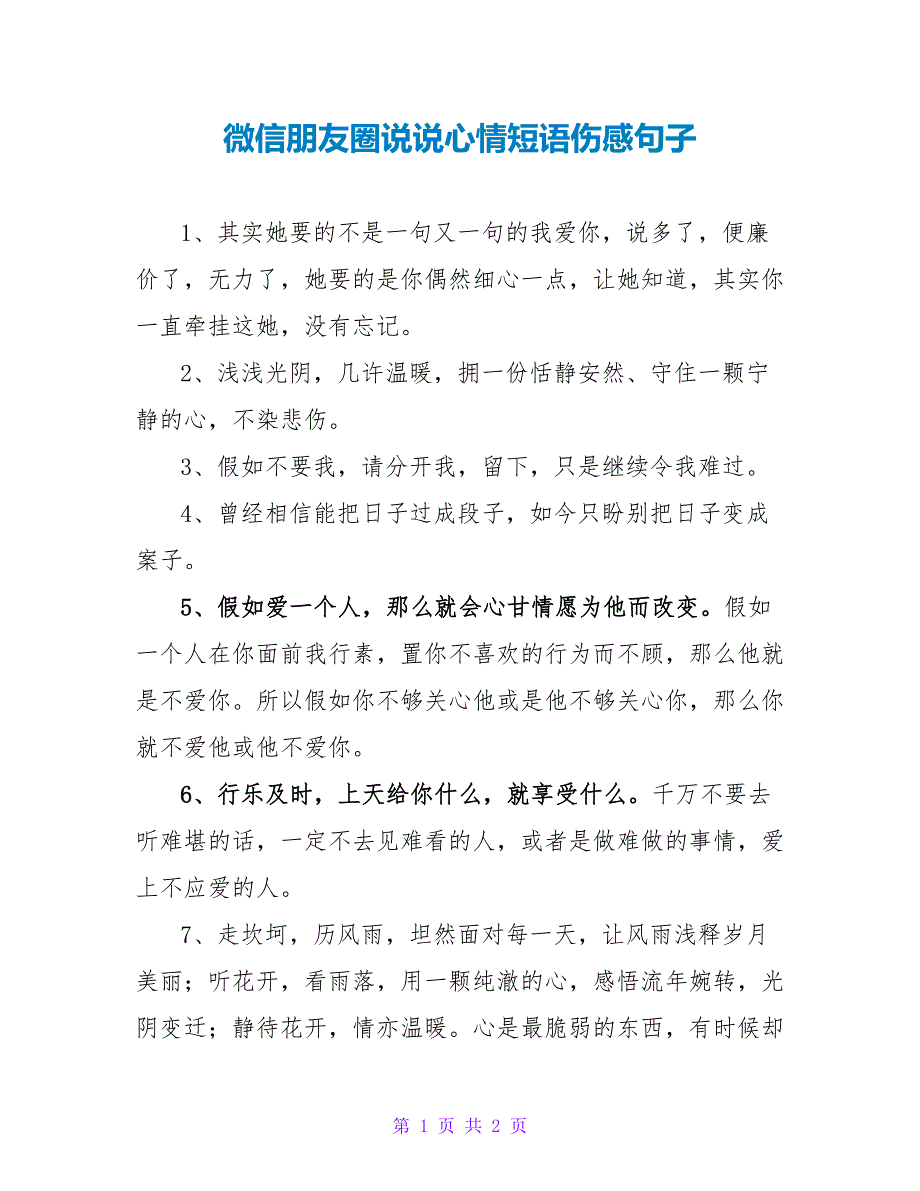 微信朋友圈说说心情短语伤感句子

1、其实她要的不是一句又一句的我爱你，说多了，便廉价了，无力了，她要的是你偶然细心一点，让她知道，其实你一直牵挂这她，没有忘记。

2、浅浅光阴，几许温暖，拥一份恬静安然、守住一颗宁静的心，不染悲伤。

3、假如不要我，请分开我，留下，只是继续令我难过。

4、曾经相信能把日子过成段子，如今只盼别把日子变成案子。

5、假如爱一个人，那么就会心甘情愿为他而改变。假如一个人在你面前我行素，置你不喜欢的行为而不顾，那么他就是不爱你。所以假如你不够关心他或是他不够关心你，那么你就不爱他或他不爱你。

6、行乐及时，上天给你什么，就享受什么。千万不要去听难堪的话，一定不去见难看的人，或者是做难做的事情，爱上不应爱的人。

7、走坎坷，历风雨，坦然面对每一天，让风雨浅释岁月美丽；听花开，看雨落，用一颗纯澈的心，感悟流年婉转，光阴变迁；静待花开，情亦温暖。心是最脆弱的东西，有时候却

第 1 页 共 2 页